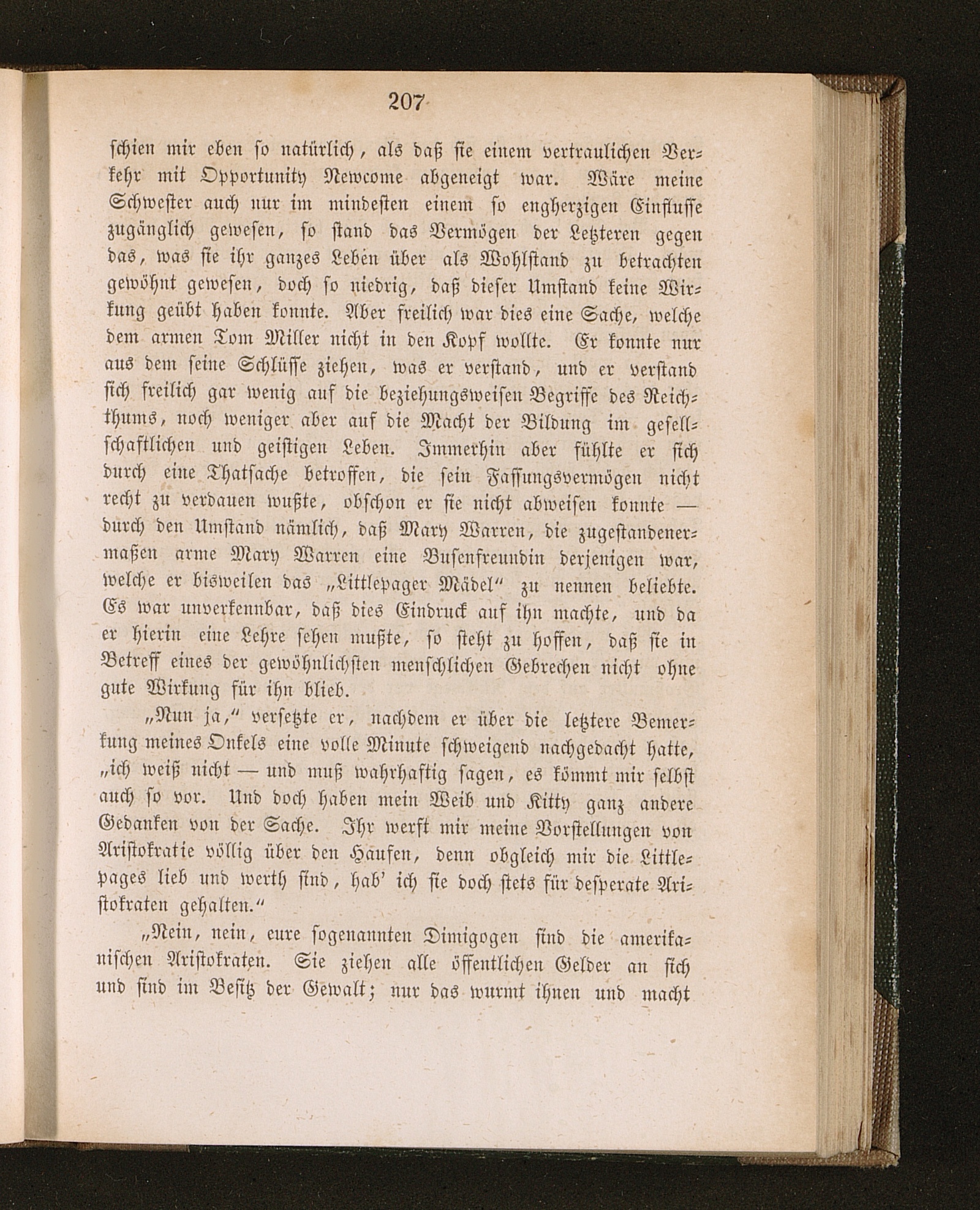 207

schien mir eben so natürlich, als daß sie einem vertraulichen Verkehr mit Opportunity Newcome abgeneigt war. Wäre meine Schwester auch nur im mindesten einem so engherzigen Einflusse zugänglich gewesen, so stand das Vermögen der Letzteren gegen das, was sie ihr ganzes Leben über als Wohlstand zu betrachten gewöhnt gewesen, doch so niedrig, daß dieser Umstand keine Wirkung geübt haben konnte. Aber freilich war dies eine Sache, welche dem armen Tom Miller nicht in den Kopf wollte. Er konnte nur aus dem seine Schlüsse ziehen, was er verstand, und er verstand sich freilich gar wenig auf die beziehungsweisen Begriffe des Reichthums, noch weniger aber auf die Macht der Bildung im gesellschaftlichen und geistigen Leben. Immerhin aber fühlte er sich durch eine Thatsache betroffen, die sein Fassungsvermögen nicht recht zu verdauen wußte, obschon er sie nicht abweisen konnte — durch den Umstand nämlich, daß Mary Warren, die zugestandenermaßen arme Mary Warren eine Busenfreundin derjenigen war, welche er bisweilen das „Littlepager Mädel“ zu nennen beliebte. Es war unverkennbar, daß dies Eindruck auf ihn machte, und da er hierin eine Lehre sehen mußte, so steht zu hoffen, daß sie in Betreff eines der gewöhnlichsten menschlichen Gebrechen nicht ohne gute Wirkung für ihn blieb.

„Nun ja,“ versetzte er, nachdem er über die letztere Bemerkung meines Onkels eine volle Minute schweigend nachgedacht hatte, „ich weiß nicht — und muß wahrhaftig sagen, es kömmt mir selbst auch so vor. Und doch haben mein Weib und Kitty ganz andere Gedanken von der Sache. Ihr werft mir meine Vorstellungen von Aristokratie völlig über den Haufen, denn obgleich mir die Littlepages lieb und werth sind, hab' ich sie doch stets für desperate Aristokraten gehalten.“

„Nein, nein, eure sogenannten Dimigogen sind die amerikanischen Aristokraten. Sie ziehen alle öffentlichen Gelder an sich und sind im Besitz der Gewalt; nur das wurmt ihnen und macht